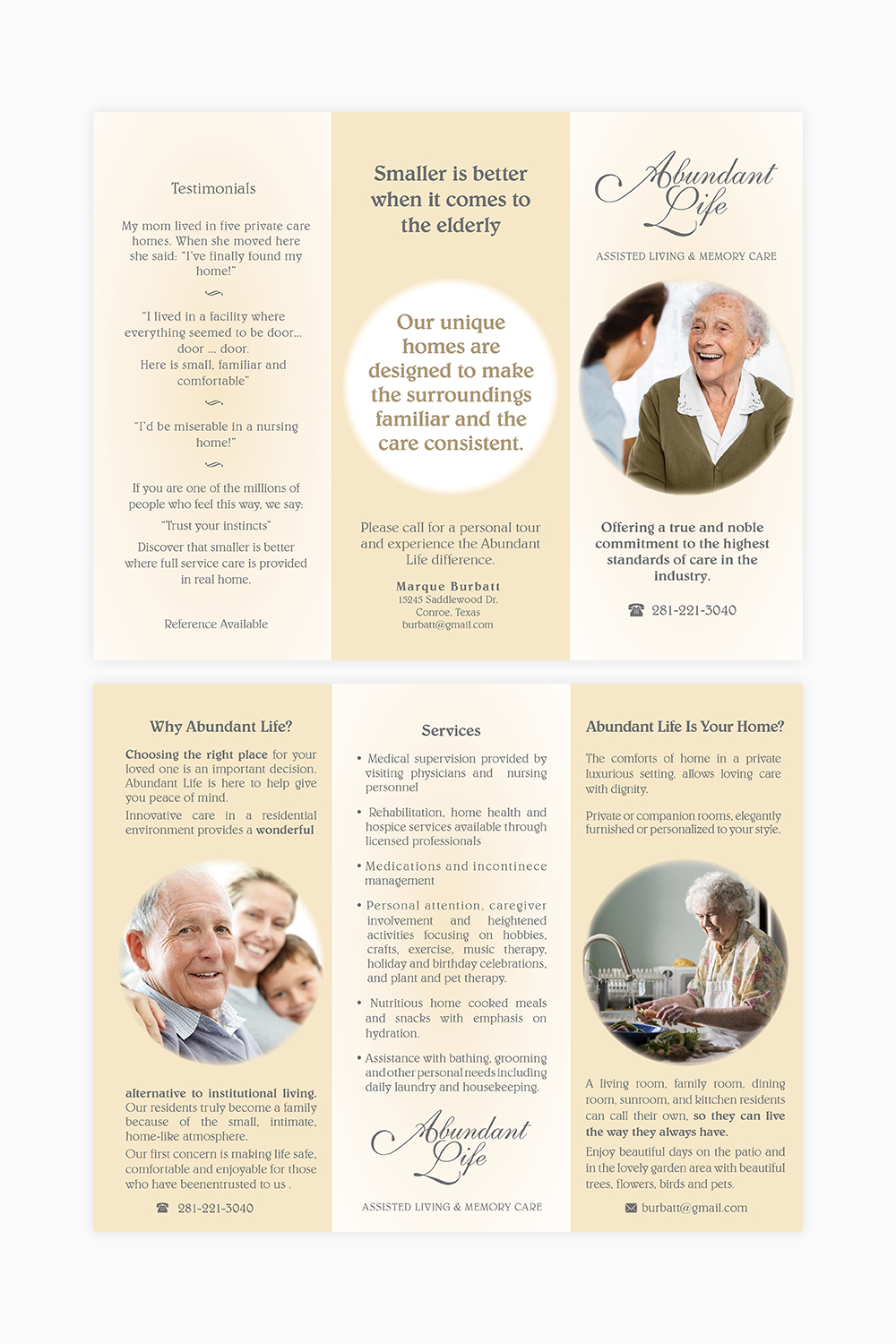 Testimonials

My mom lived in five private care homes. When she moved here she said: "I've finally found my home!"

"I lived in a facility where everything seemed to be door... door ... door. Here is small, familiar and comfortable"

"I'd be miserable in a nursing home!"

If you are one of the millions of people who feel this way, we say:

"Trust your instincts"

Discover that smaller is better where full service care is provided in real home.

Reference Available

Smaller is better when it comes to the elderly

Our unique homes are designed to make the surroundings familiar and the care consistent.

Please call for a personal tour and experience the Abundant Life difference.

Marque Burbatt
15245 Saddlewood Dr.
Conroe, Texas
burbatt@gmail.com

Abundant Life

ASSISTED LIVING & MEMORY CARE

Offering a true and noble commitment to the highest standards of care in the industry.

281-221-3040

Why Abundant Life?

Choosing the right place for your loved one is an important decision. Abundant Life is here to help give you peace of mind.

Innovative care in a residential environment provides a wonderful alternative to institutional living. Our residents truly become a family because of the small, intimate, home-like atmosphere.

Our first concern is making life safe, comfortable and enjoyable for those who have beenentrusted to us .

281-221-3040

Services

• Medical supervision provided by visiting physicians and nursing personnel

• Rehabilitation, home health and hospice services available through licensed professionals

• Medications and incontinece management

• Personal attention, caregiver involvement and heightened activities focusing on hobbies, crafts, exercise, music therapy, holiday and birthday celebrations, and plant and pet therapy.

• Nutritious home cooked meals and snacks with emphasis on hydration.

• Assistance with bathing, grooming and other personal needs including daily laundry and housekeeping.

Abundant Life

ASSISTED LIVING & MEMORY CARE

Abundant Life Is Your Home?

The comforts of home in a private luxurious setting, allows loving care with dignity.

Private or companion rooms, elegantly furnished or personalized to your style.

A living room, family room, dining room, sunroom, and kitchen residents can call their own, so they can live the way they always have.

Enjoy beautiful days on the patio and in the lovely garden area with beautiful trees, flowers, birds and pets.

burbatt@gmail.com